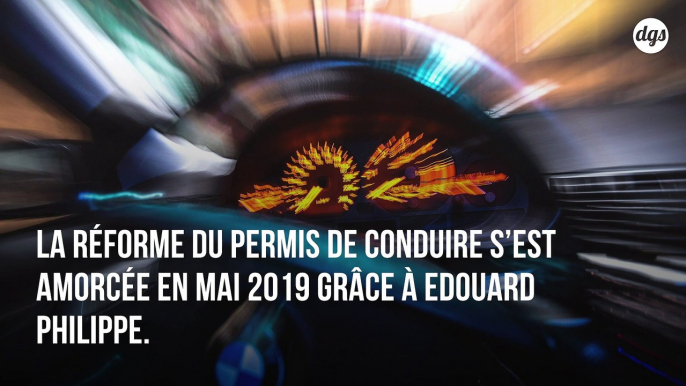 dgs

LA RÉFORME DU PERMIS DE CONDUIRE S'EST AMORCÉE EN MAI 2019 GRÂCE À EDOUARD PHILIPPE.